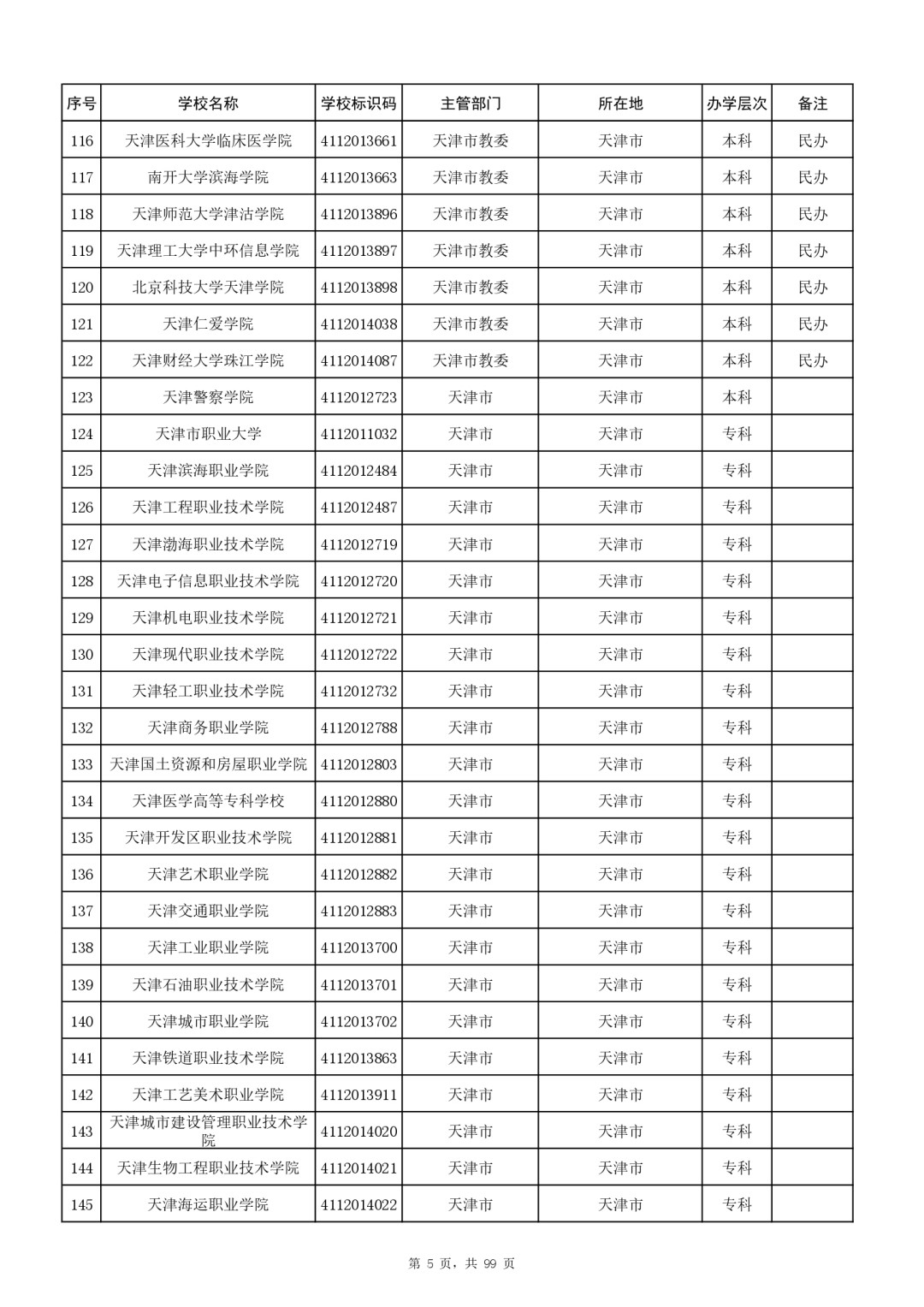 | 序号 | 学校名称 | 学校标识码 | 主管部门 | 所在地 | 办学层次 | 备注 |
|---|---|---|---|---|---|---|
| 116 | 天津医科大学临床医学院 | 4112013661 | 天津市教委 | 天津市 | 本科 | 民办 |
| 117 | 南开大学滨海学院 | 4112013663 | 天津市教委 | 天津市 | 本科 | 民办 |
| 118 | 天津师范大学津沽学院 | 4112013896 | 天津市教委 | 天津市 | 本科 | 民办 |
| 119 | 天津理工大学中环信息学院 | 4112013897 | 天津市教委 | 天津市 | 本科 | 民办 |
| 120 | 北京科技大学天津学院 | 4112013898 | 天津市教委 | 天津市 | 本科 | 民办 |
| 121 | 天津仁爱学院 | 4112014038 | 天津市教委 | 天津市 | 本科 | 民办 |
| 122 | 天津财经大学珠江学院 | 4112014087 | 天津市教委 | 天津市 | 本科 | 民办 |
| 123 | 天津警察学院 | 4112012723 | 天津市 | 天津市 | 本科 | |
| 124 | 天津市职业大学 | 4112011032 | 天津市 | 天津市 | 专科 | |
| 125 | 天津滨海职业学院 | 4112012484 | 天津市 | 天津市 | 专科 | |
| 126 | 天津工程职业技术学院 | 4112012487 | 天津市 | 天津市 | 专科 | |
| 127 | 天津渤海职业技术学院 | 4112012719 | 天津市 | 天津市 | 专科 | |
| 128 | 天津电子信息职业技术学院 | 4112012720 | 天津市 | 天津市 | 专科 | |
| 129 | 天津机电职业技术学院 | 4112012721 | 天津市 | 天津市 | 专科 | |
| 130 | 天津现代职业技术学院 | 4112012722 | 天津市 | 天津市 | 专科 | |
| 131 | 天津轻工职业技术学院 | 4112012732 | 天津市 | 天津市 | 专科 | |
| 132 | 天津商务职业学院 | 4112012788 | 天津市 | 天津市 | 专科 | |
| 133 | 天津国土资源和房屋职业学院 | 4112012803 | 天津市 | 天津市 | 专科 | |
| 134 | 天津医学高等专科学校 | 4112012880 | 天津市 | 天津市 | 专科 | |
| 135 | 天津开发区职业技术学院 | 4112012881 | 天津市 | 天津市 | 专科 | |
| 136 | 天津艺术职业学院 | 4112012882 | 天津市 | 天津市 | 专科 | |
| 137 | 天津交通职业学院 | 4112012883 | 天津市 | 天津市 | 专科 | |
| 138 | 天津工业职业学院 | 4112013700 | 天津市 | 天津市 | 专科 | |
| 139 | 天津石油职业技术学院 | 4112013701 | 天津市 | 天津市 | 专科 | |
| 140 | 天津城市职业学院 | 4112013702 | 天津市 | 天津市 | 专科 | |
| 141 | 天津铁道职业技术学院 | 4112013863 | 天津市 | 天津市 | 专科 | |
| 142 | 天津工艺美术职业学院 | 4112013911 | 天津市 | 天津市 | 专科 | |
| 143 | 天津城市建设管理职业技术学院 | 4112014020 | 天津市 | 天津市 | 专科 | |
| 144 | 天津生物工程职业技术学院 | 4112014021 | 天津市 | 天津市 | 专科 | |
| 145 | 天津海运职业学院 | 4112014022 | 天津市 | 天津市 | 专科 | |

第 5 页，共 99 页